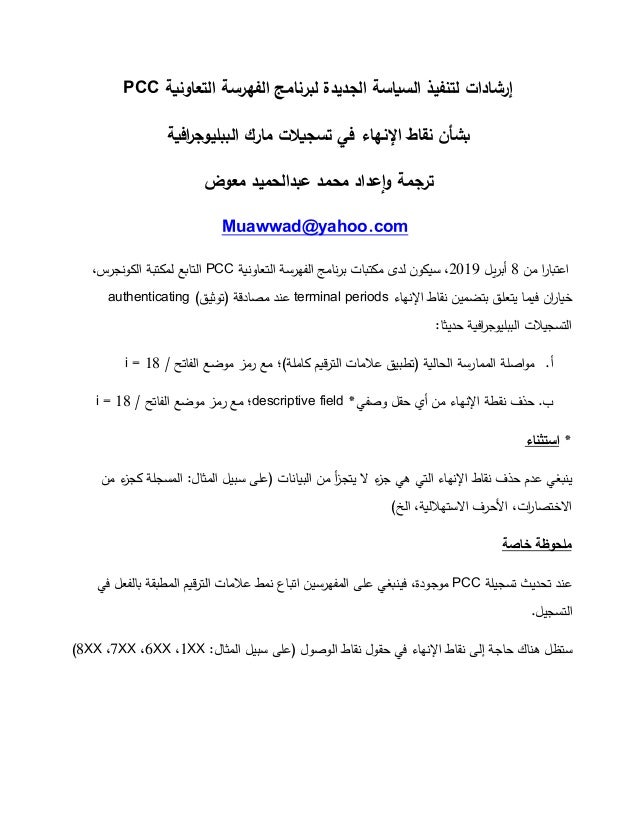 إرشادات لتنفيذ السياسة الجديدة لبرنامج الفهرسة التعاونية PCC

بشأن نقاط الإنهاء في تسجيلات مارك الببليوجرافية

ترجمة وإعداد محمد عبدالحميد معوض

Muawwad@yahoo.com

اعتبارا من 8 أبريل 2019، سيكون لدى مكتبات برنامج الفهرسة التعاونية PCC التابع لمكتبة الكونجرس، خياران فيما يتعلق بتضمين نقاط الإنهاء terminal periods عند مصادقة (توثيق) authenticating التسجيلات الببليوجرافية حديثا:

أ. مواصلة الممارسة الحالية (تطبيق علامات الترقيم كاملة)؛ مع رمز موضع الفاتح / 18 = i

ب. حذف نقطة الإنهاء من أي حقل وصفي* descriptive field؛ مع رمز موضع الفاتح / 18 = i

* استثناء

ينبغي عدم حذف نقاط الإنهاء التي هي جزء لا يتجزأ من البيانات (على سبيل المثال: المسجلة كجزء من الاختصارات، الأحرف الاستهلالية، الخ)

ملحوظة خاصة

عند تحديث تسجيلة PCC موجودة، فينبغي على المفهرسين اتباع نمط علامات الترقيم المطبقة بالفعل في التسجيل.

ستظل هناك حاجة إلى نقاط الإنهاء في حقول نقاط الوصول (على سبيل المثال: 1XX، 6XX، 7XX، 8XX)